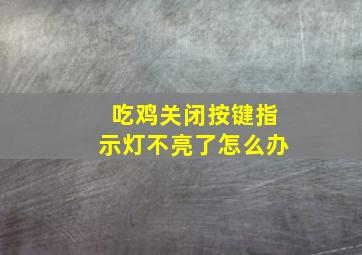 吃鸡关闭按键指示灯不亮了怎么办